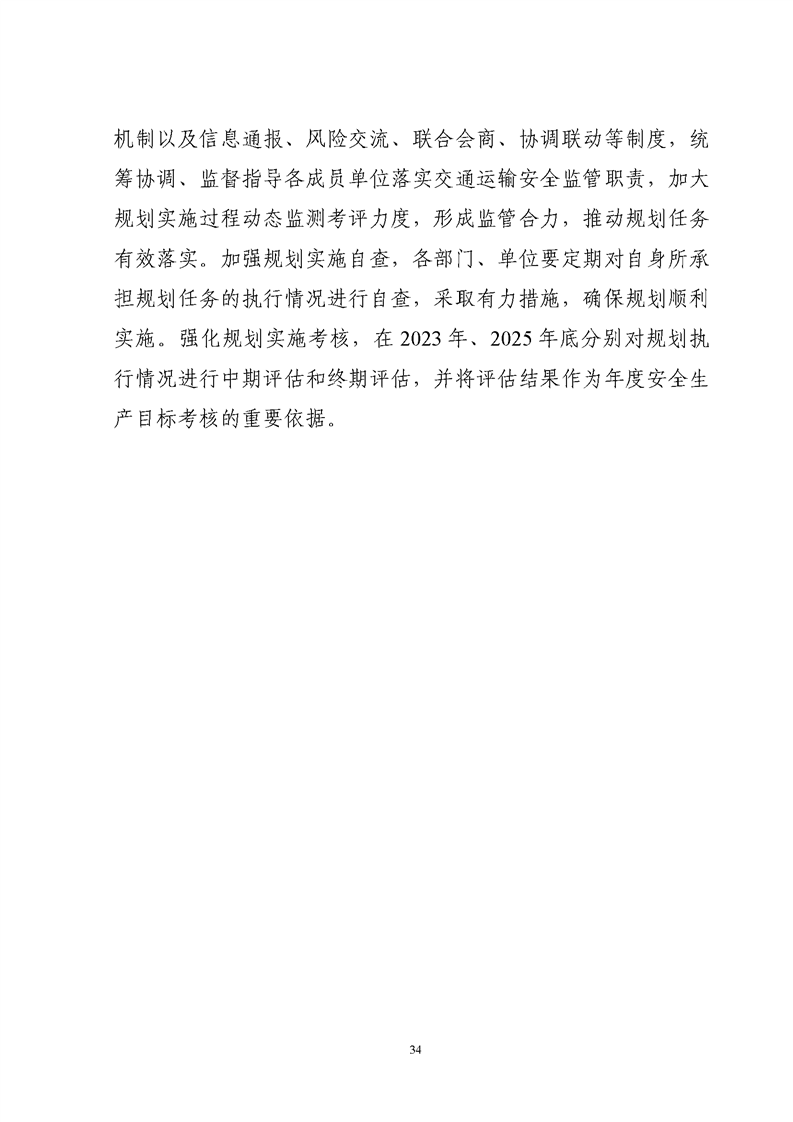 机制以及信息通报、风险交流、联合会商、协调联动等制度，统筹协调、监督指导各成员单位落实交通运输安全监管职责，加大规划实施过程动态监测考评力度，形成监管合力，推动规划任务有效落实。加强规划实施自查，各部门、单位要定期对自身所承担规划任务的执行情况进行自查，采取有力措施，确保规划顺利实施。强化规划实施考核，在 2023 年、2025 年底分别对规划执行情况进行中期评估和终期评估，并将评估结果作为年度安全生产目标考核的重要依据。

34